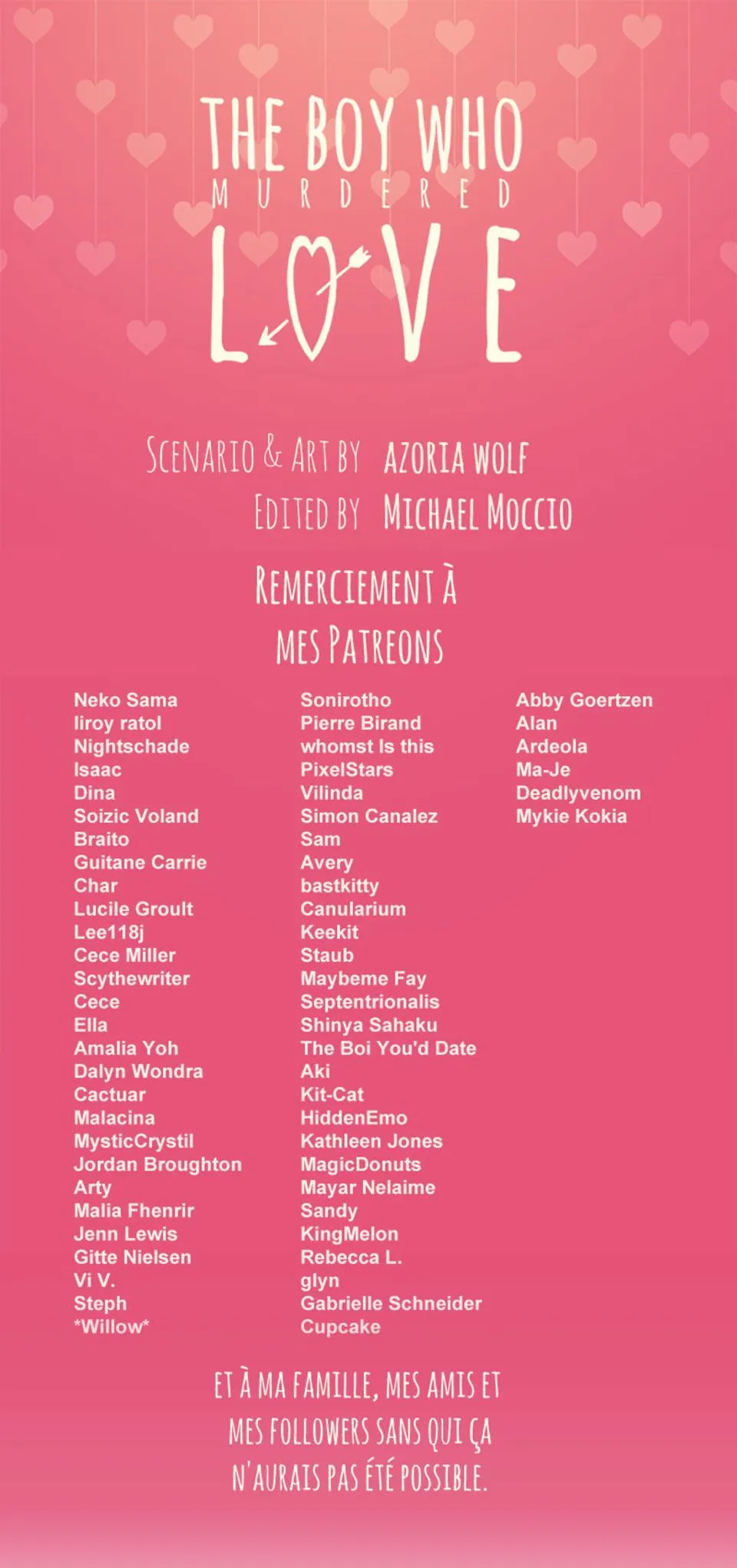 THE BOY WHO
MURDERED
LOVE

SCENARIO & ART BY AZORIA WOLF
EDITED BY MICHAEL MOCCIO

REMERCIEMENT À
MES PATREONS

Neko Sama
liroy ratol
Nightschade
Isaac
Dina
Soizic Voland
Braito
Guitane Carrie
Char
Lucile Groult
Lee118j
Cece Miller
Scythewriter
Cece
Ella
Amalia Yoh
Dalyn Wondra
Cactuar
Malacina
MysticCrystil
Jordan Broughton
Arty
Malia Fhenrir
Jenn Lewis
Gitte Nielsen
Vi V.
Steph
*Willow*

Sonirotho
Pierre Birand
whomst Is this
PixelStars
Vilinda
Simon Canalez
Sam
Avery
bastkitty
Canularium
Keekit
Staub
Maybeme Fay
Septentrionalis
Shinya Sahaku
The Boi You'd Date
Aki
Kit-Cat
HiddenEmo
Kathleen Jones
MagicDonuts
Mayar Nelaime
Sandy
KingMelon
Rebecca L.
glyn
Gabrielle Schneider
Cupcake

Abby Goertzen
Alan
Ardeola
Ma-Je
Deadlyvenom
Mykie Kokia

ET À MA FAMILLE, MES AMIS ET MES FOLLOWERS SANS QUI ÇA N'AURAIS PAS ÉTÉ POSSIBLE.